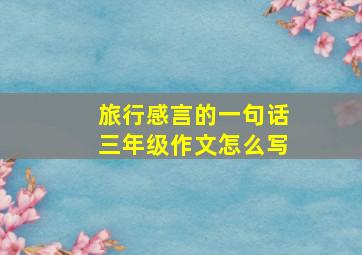 旅行感言的一句话
三年级作文怎么写